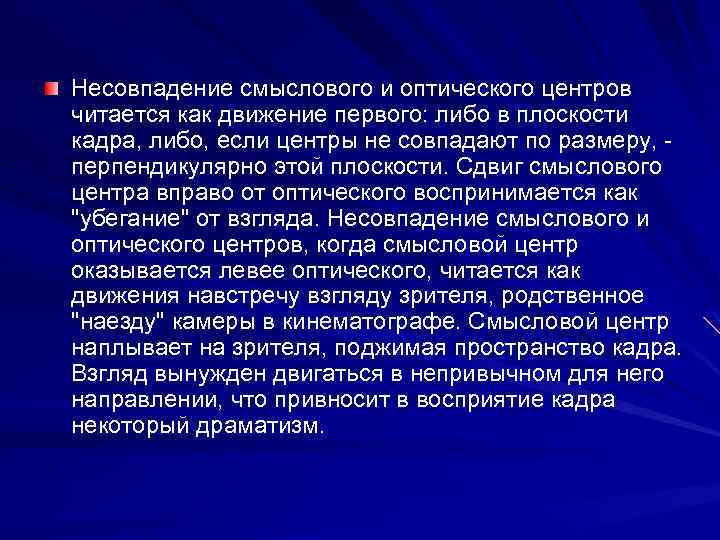 Несовпадение смыслового и оптического центров читается как движение первого: либо в плоскости кадра, либо, если центры не совпадают по размеру, - перпендикулярно этой плоскости. Сдвиг смыслового центра вправо от оптического воспринимается как "убегание" от взгляда. Несовпадение смыслового и оптического центров, когда смысловой центр оказывается левее оптического, читается как движения навстречу взгляду зрителя, родственное "наезду" камеры в кинематографе. Смысловой центр наплывает на зрителя, поджимая пространство кадра. Взгляд вынужден двигаться в непривычном для него направлении, что привносит в восприятие кадра некоторый драматизм.